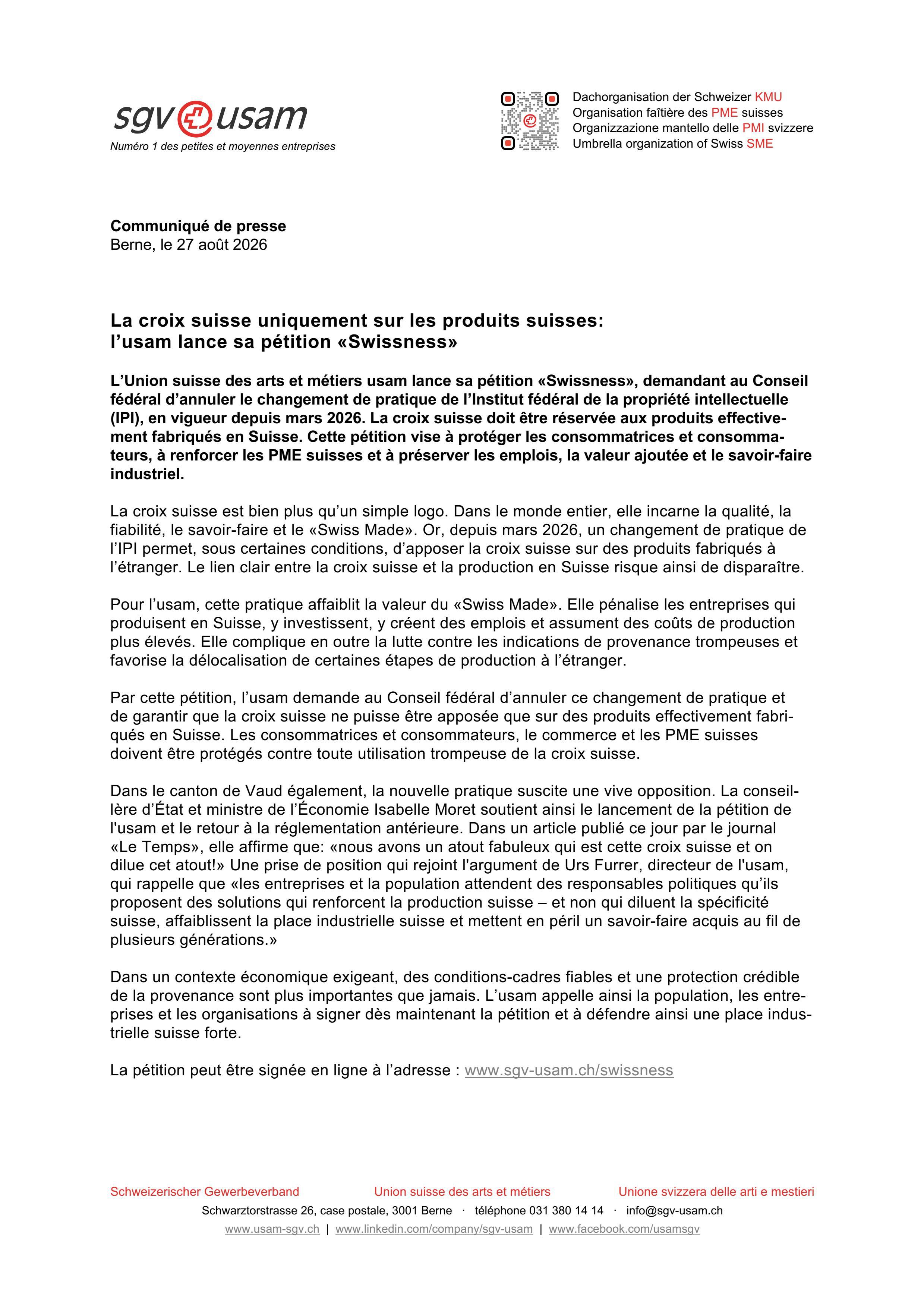 sgv usam
Numéro 1 des petites et moyennes entreprises

Dachorganisation der Schweizer KMU
Organisation faîtière des PME suisses
Organizzazione mantello delle PMI svizzere
Umbrella organization of Swiss SME

**Communiqué de presse**
Berne, le 27 août 2026

**La croix suisse uniquement sur les produits suisses: l'usam lance sa pétition «Swissness»**

**L'Union suisse des arts et métiers usam lance sa pétition «Swissness», demandant au Conseil fédéral d'annuler le changement de pratique de l'Institut fédéral de la propriété intellectuelle (IPI), en vigueur depuis mars 2026. La croix suisse doit être réservée aux produits effectivement fabriqués en Suisse. Cette pétition vise à protéger les consommatrices et consommateurs, à renforcer les PME suisses et à préserver les emplois, la valeur ajoutée et le savoir-faire industriel.**

La croix suisse est bien plus qu'un simple logo. Dans le monde entier, elle incarne la qualité, la fiabilité, le savoir-faire et le «Swiss Made». Or, depuis mars 2026, un changement de pratique de l'IPI permet, sous certaines conditions, d'apposer la croix suisse sur des produits fabriqués à l'étranger. Le lien clair entre la croix suisse et la production en Suisse risque ainsi de disparaître.

Pour l'usam, cette pratique affaiblit la valeur du «Swiss Made». Elle pénalise les entreprises qui produisent en Suisse, y investissent, y créent des emplois et assument des coûts de production plus élevés. Elle complique en outre la lutte contre les indications de provenance trompeuses et favorise la délocalisation de certaines étapes de production à l'étranger.

Par cette pétition, l'usam demande au Conseil fédéral d'annuler ce changement de pratique et de garantir que la croix suisse ne puisse être apposée que sur des produits effectivement fabriqués en Suisse. Les consommatrices et consommateurs, le commerce et les PME suisses doivent être protégés contre toute utilisation trompeuse de la croix suisse.

Dans le canton de Vaud également, la nouvelle pratique suscite une vive opposition. La conseillère d'État et ministre de l'Économie Isabelle Moret soutient ainsi le lancement de la pétition de l'usam et le retour à la réglementation antérieure. Dans un article publié ce jour par le journal «Le Temps», elle affirme que: «nous avons un atout fabuleux qui est cette croix suisse et on dilue cet atout!» Une prise de position qui rejoint l'argument de Urs Furrer, directeur de l'usam, qui rappelle que «les entreprises et la population attendent des responsables politiques qu'ils proposent des solutions qui renforcent la production suisse – et non qui diluent la spécificité suisse, affaiblissent la place industrielle suisse et mettent en péril un savoir-faire acquis au fil de plusieurs générations.»

Dans un contexte économique exigeant, des conditions-cadres fiables et une protection crédible de la provenance sont plus importantes que jamais. L'usam appelle ainsi la population, les entreprises et les organisations à signer dès maintenant la pétition et à défendre ainsi une place industrielle suisse forte.

La pétition peut être signée en ligne à l'adresse : www.sgv-usam.ch/swissness

Schweizerischer Gewerbeverband Union suisse des arts et métiers Unione svizzera delle arti e mestieri
Schwarztorstrasse 26, case postale, 3001 Berne · téléphone 031 380 14 14 · info@sgv-usam.ch
www.usam-sgv.ch | www.linkedin.com/company/sgv-usam | www.facebook.com/usamsgv